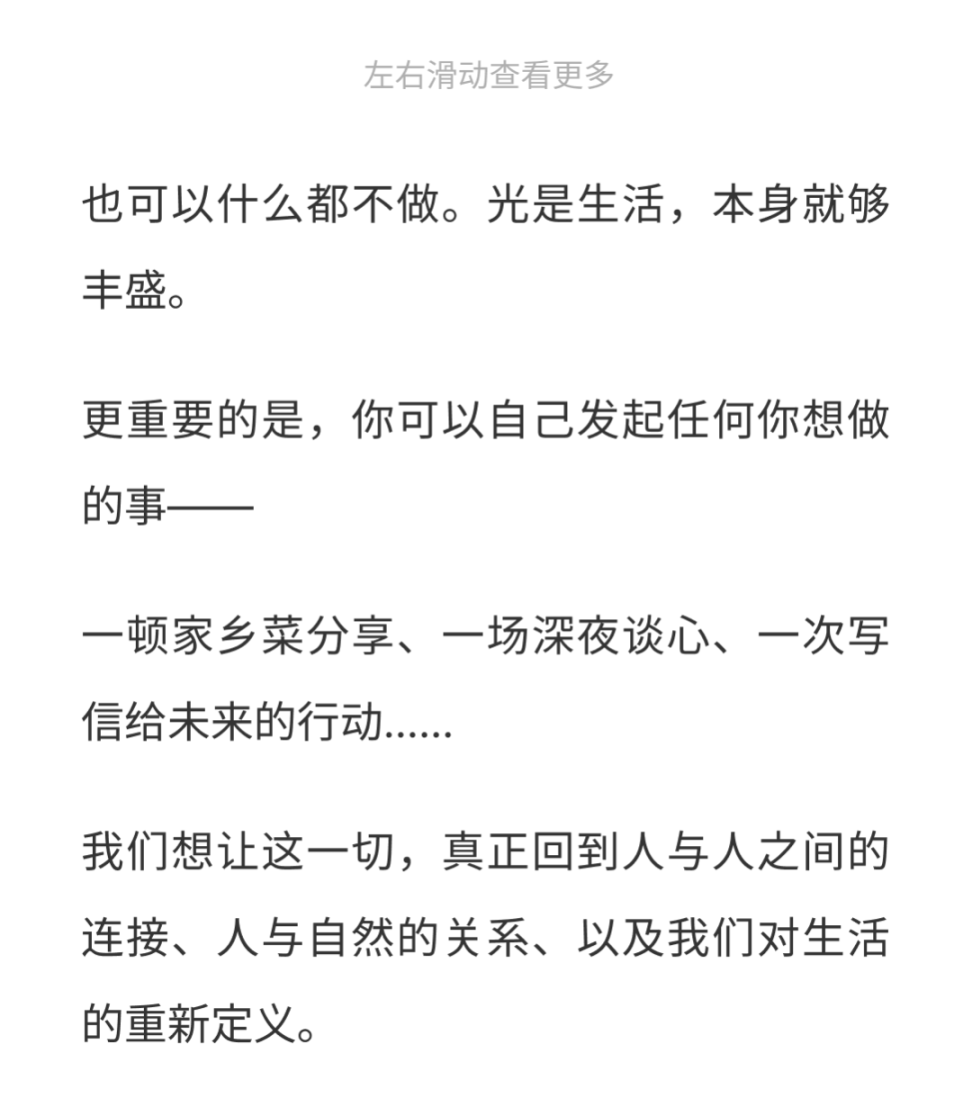 左右滑动查看更多

也可以什么都不做。光是生活，本身就够丰盛。

更重要的是，你可以自己发起任何你想做的事——

一顿家乡菜分享、一场深夜谈心、一次写信给未来的行动......

我们想让这一切，真正回到人与人之间的连接、人与自然的关系、以及我们对生活的重新定义。